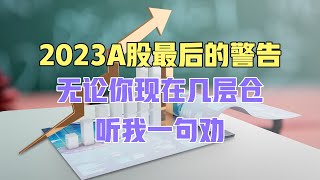 2023A股最后的警告
无论你现在几层仓
听我一句劝